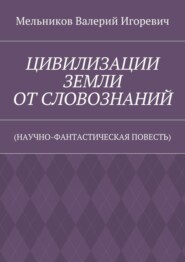 Мельников Валерий Игоревич

ЦИВИЛИЗАЦИИ ЗЕМЛИ ОТ СЛОВОЗНАНИЙ

(НАУЧНО-ФАНТАСТИЧЕСКАЯ ПОВЕСТЬ)